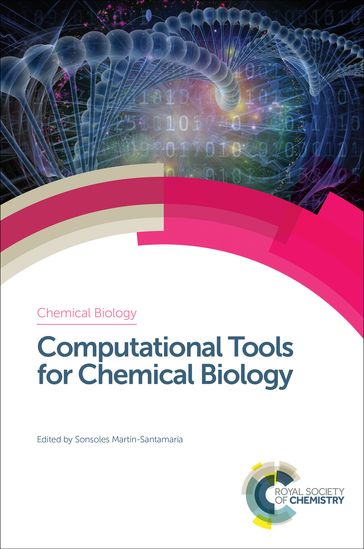 Chemical Biology

Computational Tools for Chemical Biology

Edited by Sonsoles Martín-Santamaría

ROYAL SOCIETY OF CHEMISTRY